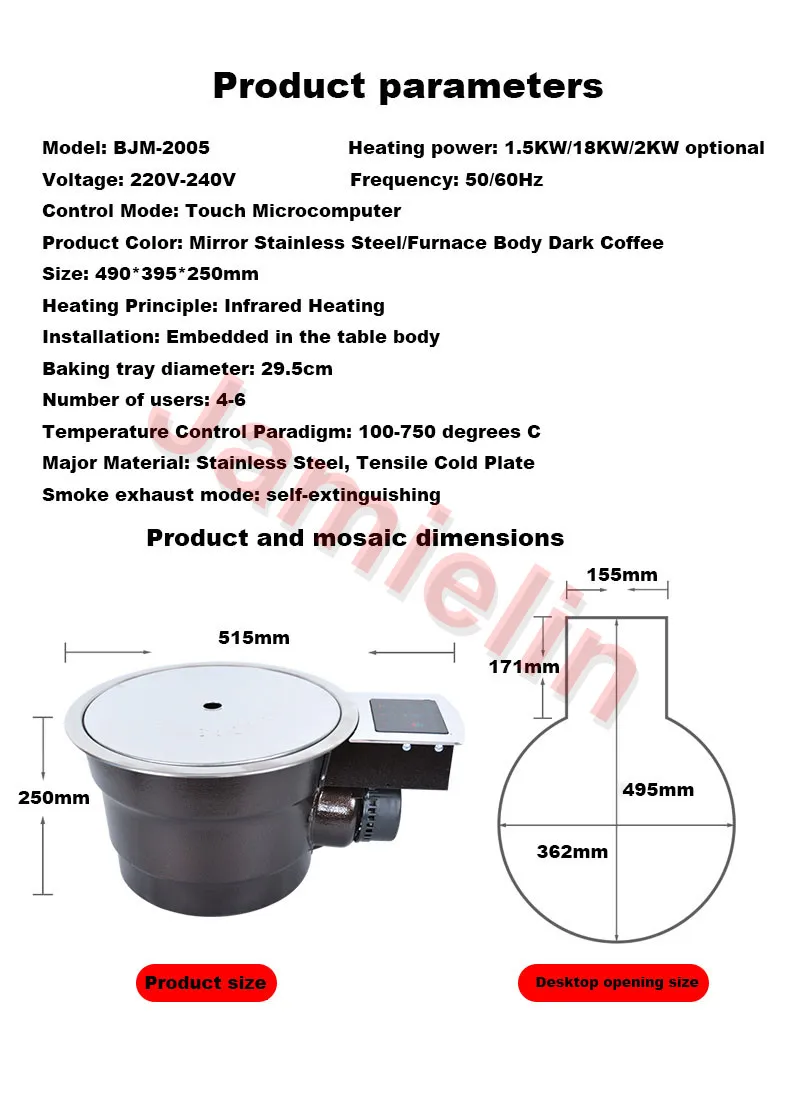 Product parameters

Model: BJM-2005
Heating power: 1.5KW/18KW/2KW optional
Voltage: 220V-240V
Frequency: 50/60Hz
Control Mode: Touch Microcomputer
Product Color: Mirror Stainless Steel/Furnace Body Dark Coffee
Size: 490*395*250mm
Heating Principle: Infrared Heating
Installation: Embedded in the table body
Baking tray diameter: 29.5cm
Number of users: 4-6
Temperature Control Paradigm: 100-750 degrees C
Major Material: Stainless Steel, Tensile Cold Plate
Smoke exhaust mode: self-extinguishing

Jamielin

Product and mosaic dimensions

515mm
250mm
155mm
171mm
495mm
362mm

Product size
Desktop opening size